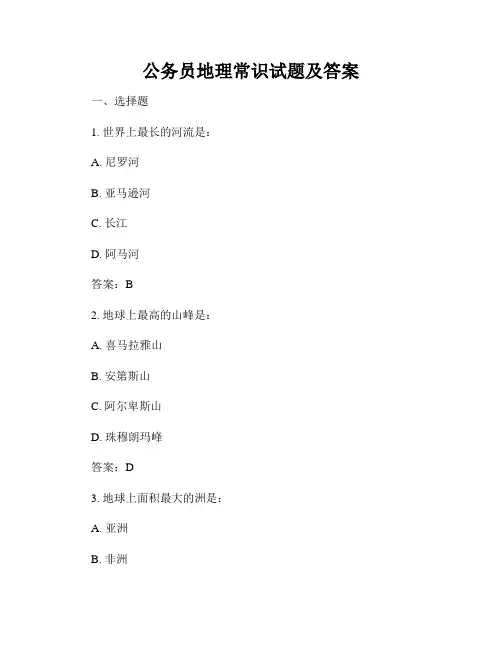 公务员地理常识试题及答案

一、选择题

1.世界上最长的河流是：

A.尼罗河

B.亚马逊河

C.长江

D.阿马河

答案：B

2.地球上最高的山峰是：

A.喜马拉雅山

B.安第斯山

C.阿尔卑斯山

D.珠穆朗玛峰

答案：D

3.地球上面积最大的洲是：

A.亚洲

B.非洲